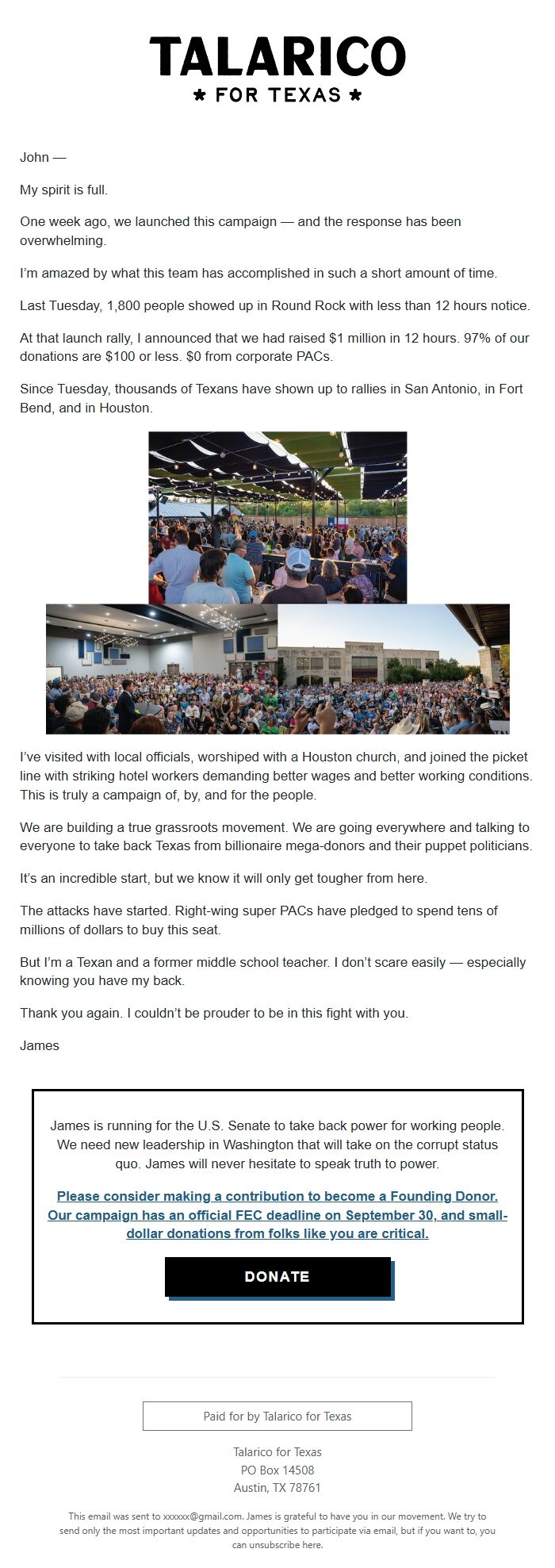 TALARICO
★ FOR TEXAS ★

John —

My spirit is full.

One week ago, we launched this campaign — and the response has been overwhelming.

I'm amazed by what this team has accomplished in such a short amount of time.

Last Tuesday, 1,800 people showed up in Round Rock with less than 12 hours notice.

At that launch rally, I announced that we had raised $1 million in 12 hours. 97% of our donations are $100 or less. $0 from corporate PACs.

Since Tuesday, thousands of Texans have shown up to rallies in San Antonio, in Fort Bend, and in Houston.

I've visited with local officials, worshiped with a Houston church, and joined the picket line with striking hotel workers demanding better wages and better working conditions. This is truly a campaign of, by, and for the people.

We are building a true grassroots movement. We are going everywhere and talking to everyone to take back Texas from billionaire mega-donors and their puppet politicians.

It's an incredible start, but we know it will only get tougher from here.

The attacks have started. Right-wing super PACs have pledged to spend tens of millions of dollars to buy this seat.

But I'm a Texan and a former middle school teacher. I don't scare easily — especially knowing you have my back.

Thank you again. I couldn't be prouder to be in this fight with you.

James

James is running for the U.S. Senate to take back power for working people. We need new leadership in Washington that will take on the corrupt status quo. James will never hesitate to speak truth to power.

Please consider making a contribution to become a Founding Donor. Our campaign has an official FEC deadline on September 30, and small-dollar donations from folks like you are critical.

DONATE

Paid for by Talarico for Texas

Talarico for Texas
PO Box 14508
Austin, TX 78761

This email was sent to xxxxxx@gmail.com. James is grateful to have you in our movement. We try to send only the most important updates and opportunities to participate via email, but if you want to, you can unsubscribe here.